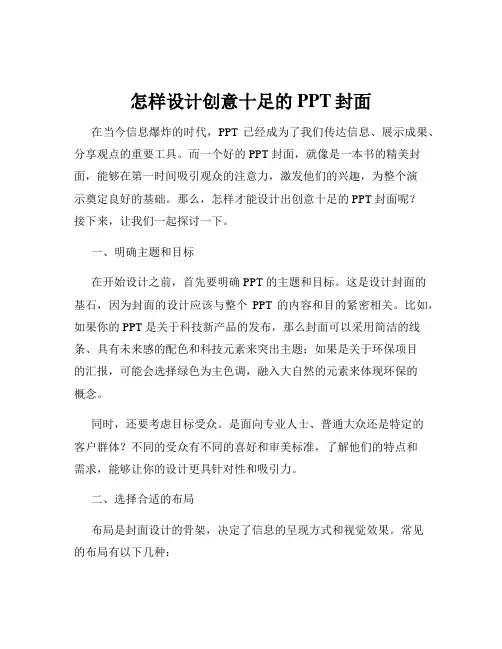 怎样设计创意十足的 PPT 封面

在当今信息爆炸的时代，PPT 已经成为了我们传达信息、展示成果、分享观点的重要工具。而一个好的 PPT 封面，就像是一本书的精美封面，能够在第一时间吸引观众的注意力，激发他们的兴趣，为整个演示奠定良好的基础。那么，怎样才能设计出创意十足的 PPT 封面呢？接下来，让我们一起探讨一下。

一、明确主题和目标

在开始设计之前，首先要明确 PPT 的主题和目标。这是设计封面的基石，因为封面的设计应该与整个 PPT 的内容和目的紧密相关。比如，如果你的 PPT 是关于科技新产品的发布，那么封面可以采用简洁的线条、具有未来感的配色和科技元素来突出主题；如果是关于环保项目的汇报，可能会选择绿色为主色调，融入大自然的元素来体现环保的概念。

同时，还要考虑目标受众。是面向专业人士、普通大众还是特定的客户群体？不同的受众有不同的喜好和审美标准，了解他们的特点和需求，能够让你的设计更具针对性和吸引力。

二、选择合适的布局

布局是封面设计的骨架，决定了信息的呈现方式和视觉效果。常见的布局有以下几种：